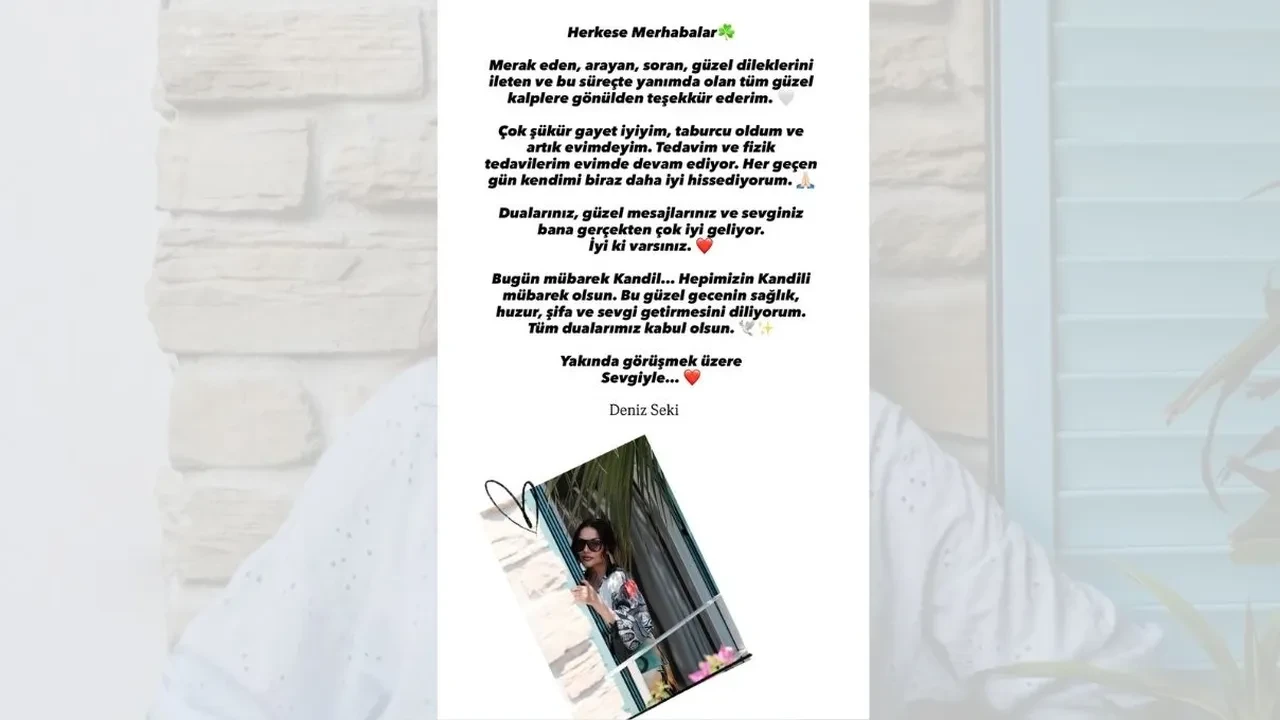 Herkese Merhabalar☘️

Merak eden, arayan, soran, güzel dileklerini ileten ve bu süreçte yanımda olan tüm güzel kalplere gönülden teşekkür ederim. 🤍

Çok şükür gayet iyiyim, taburcu oldum ve artık evimdeyim. Tedavim ve fizik tedavilerim evimde devam ediyor. Her geçen gün kendimi biraz daha iyi hissediyorum. 🙏🏻

Dualarınız, güzel mesajlarınız ve sevginiz bana gerçekten çok iyi geliyor. İyi ki varsınız. ❤️

Bugün mübarek Kandil... Hepimizin Kandili mübarek olsun. Bu güzel gecenin sağlık, huzur, şifa ve sevgi getirmesini diliyorum. Tüm dualarımız kabul olsun. 🕊️✨

Yakında görüşmek üzere
Sevgiyle... ❤️

Deniz Seki